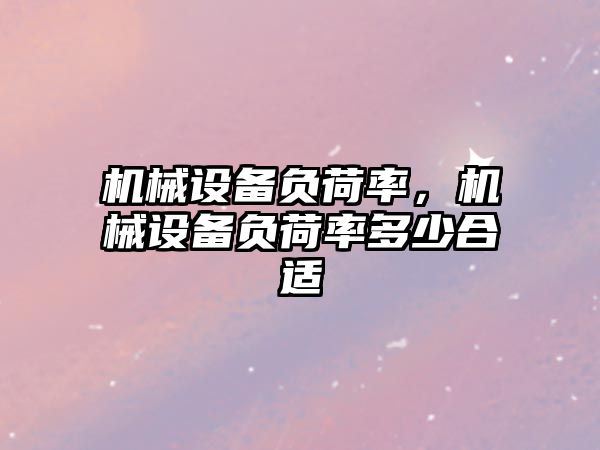 机械设备负荷率，机械设备负荷率多少合适